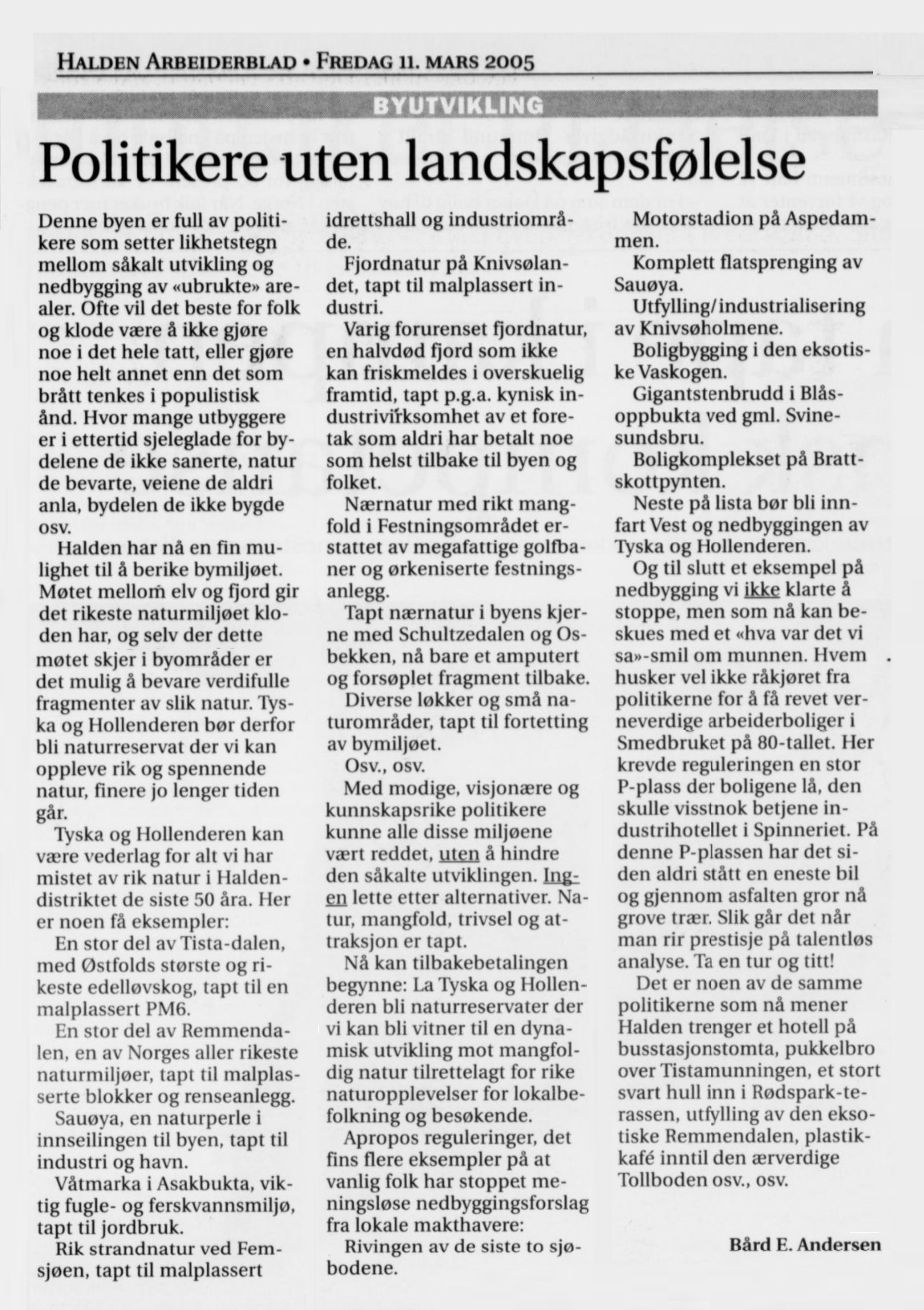 HALDEN ARBEIDERBLAD • FREDAG 11. MARS 2005

BYUTVIKLING

Politikere uten landskapsfølelse

Denne byen er full av politikere som setter likhetstegn mellom såkalt utvikling og nedbygging av «ubrukte» arealer. Ofte vil det beste for folk og klode være å ikke gjøre noe i det hele tatt, eller gjøre noe helt annet enn det som brått tenkes i populistisk ånd. Hvor mange utbyggere er i ettertid sjeleglade for bydelene de ikke sanerte, natur de bevarte, veiene de aldri anla, bydelen de ikke bygde osv.

Halden har nå en fin mulighet til å berike bymiljøet. Møtet mellom elv og fjord gir det rikeste naturmiljøet kloden har, og selv der dette møtet skjer i byområder er det mulig å bevare verdifulle fragmenter av slik natur. Tyska og Hollenderen bør derfor bli naturreservat der vi kan oppleve rik og spennende natur, finere jo lenger tiden går.

Tyska og Hollenderen kan være vederlag for alt vi har mistet av rik natur i Haldendistriktet de siste 50 åra. Her er noen få eksempler:

En stor del av Tista-dalen, med Østfolds største og rikeste edelløvskog, tapt til en malplassert PM6.

En stor del av Remmendalen, en av Norges aller rikeste naturmiljøer, tapt til malplasserte blokker og renseanlegg.

Sauøya, en naturperle i innseilingen til byen, tapt til industri og havn.

Våtmarka i Asakbukta, viktig fugle- og ferskvannsmiljø, tapt til jordbruk.

Rik strandnatur ved Femsjøen, tapt til malplassert idrettshall og industriområde.

Fjordnatur på Knivsølandet, tapt til malplassert industri.

Varig forurenset fjordnatur, en halvdød fjord som ikke kan friskmeldes i overskuelig framtid, tapt p.g.a. kynisk industrivirksomhet av et foretak som aldri har betalt noe som helst tilbake til byen og folket.

Nærnatur med rikt mangfold i Festningsområdet erstattet av megafattige golfbaner og ørkeniserte festningsanlegg.

Tapt nærnatur i byens kjerne med Schultzedalen og Osbekken, nå bare et amputert og forsøplet fragment tilbake.

Diverse løkker og små naturområder, tapt til fortetting av bymiljøet.

Osv., osv.

Med modige, visjonære og kunnskapsrike politikere kunne alle disse miljøene vært reddet, uten å hindre den såkalte utviklingen. Ingen lette etter alternativer. Natur, mangfold, trivsel og attraksjon er tapt.

Nå kan tilbakebetalingen begynne: La Tyska og Hollenderen bli naturreservater der vi kan bli vitner til en dynamisk utvikling mot mangfoldig natur tilrettelagt for rike naturopplevelser for lokalbefolkning og besøkende.

Apropos reguleringer, det fins flere eksempler på at vanlig folk har stoppet meningsløse nedbyggingsforslag fra lokale makthavere:

Rivingen av de siste to sjøbodene.

Motorstadion på Aspedammen.

Komplett flatsprenging av Sauøya.

Utfylling/industrialisering av Knivsøholmene.

Boligbygging i den eksotiske Vaskogen.

Gigantstenbrudd i Blåsoppbukta ved gml. Svinesundsbru.

Boligkomplekset på Brattskottpynten.

Neste på lista bør bli innfart Vest og nedbyggingen av Tyska og Hollenderen.

Og til slutt et eksempel på nedbygging vi ikke klarte å stoppe, men som nå kan beskues med et «hva var det vi sa»-smil om munnen. Hvem husker vel ikke råkjøret fra politikerne for å få revet verneverdige arbeiderboliger i Smedbruket på 80-tallet. Her krevde reguleringen en stor P-plass der boligene lå, den skulle visstnok betjene industrihotellet i Spinneriet. På denne P-plassen har det siden aldri stått en eneste bil og gjennom asfalten gror nå grove trær. Slik går det når man rir prestisje på talentløs analyse. Ta en tur og titt!

Det er noen av de samme politikerne som nå mener Halden trenger et hotell på busstasjonstomta, pukkelbro over Tistamunningen, et stort svart hull inn i Rødspark-terassen, utfylling av den eksotiske Remmendalen, plastikkafé inntil den ærverdige Tollboden osv., osv.

Bård E. Andersen